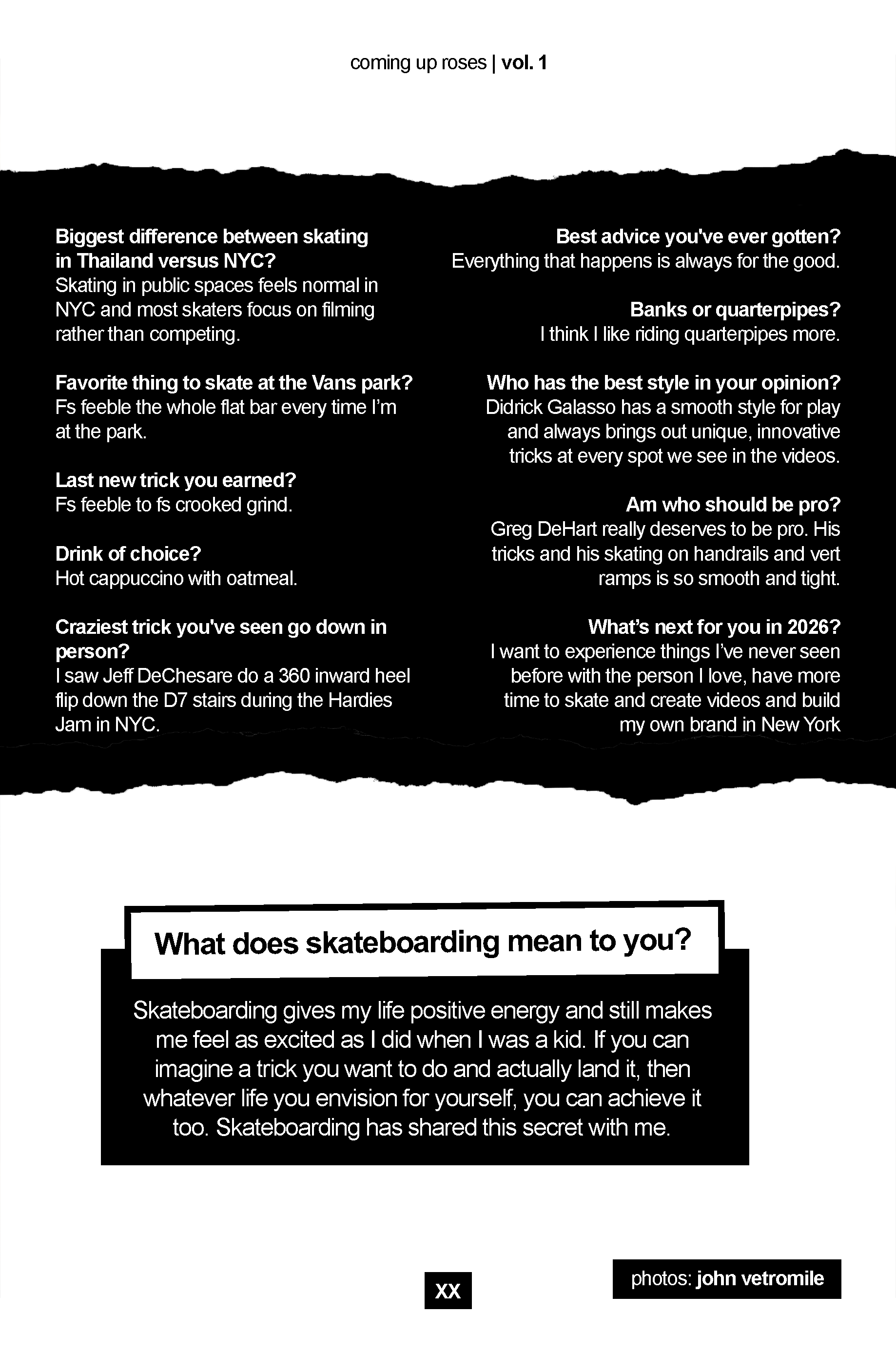 coming up roses | vol. 1

Biggest difference between skating in Thailand versus NYC?
Skating in public spaces feels normal in NYC and most skaters focus on filming rather than competing.

Favorite thing to skate at the Vans park?
Fs feeble the whole flat bar every time I'm at the park.

Last new trick you earned?
Fs feeble to fs crooked grind.

Drink of choice?
Hot cappuccino with oatmeal.

Craziest trick you've seen go down in person?
I saw Jeff DeChesare do a 360 inward heel flip down the D7 stairs during the Hardies Jam in NYC.

Best advice you've ever gotten?
Everything that happens is always for the good.

Banks or quarterpipes?
I think I like riding quarterpipes more.

Who has the best style in your opinion?
Didrick Galasso has a smooth style for play and always brings out unique, innovative tricks at every spot we see in the videos.

Am who should be pro?
Greg DeHart really deserves to be pro. His tricks and his skating on handrails and vert ramps is so smooth and tight.

What's next for you in 2026?
I want to experience things I've never seen before with the person I love, have more time to skate and create videos and build my own brand in New York

What does skateboarding mean to you?

Skateboarding gives my life positive energy and still makes me feel as excited as I did when I was a kid. If you can imagine a trick you want to do and actually land it, then whatever life you envision for yourself, you can achieve it too. Skateboarding has shared this secret with me.

XX

photos: john vetromile